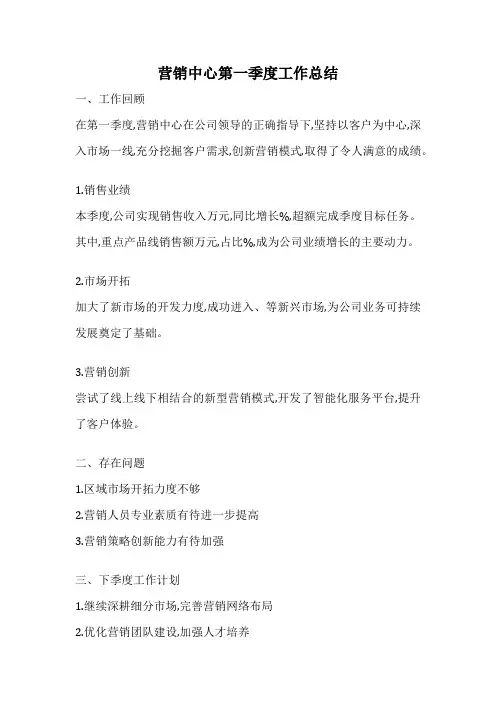 营销中心第一季度工作总结

一、工作回顾

在第一季度,营销中心在公司领导的正确指导下,坚持以客户为中心,深入市场一线,充分挖掘客户需求,创新营销模式,取得了令人满意的成绩。

1.销售业绩

本季度,公司实现销售收入万元,同比增长%,超额完成季度目标任务。其中,重点产品线销售额万元,占比%,成为公司业绩增长的主要动力。

2.市场开拓

加大了新市场的开发力度,成功进入、等新兴市场,为公司业务可持续发展奠定了基础。

3.营销创新

尝试了线上线下相结合的新型营销模式,开发了智能化服务平台,提升了客户体验。

二、存在问题

1.区域市场开拓力度不够

2.营销人员专业素质有待进一步提高

3.营销策略创新能力有待加强

三、下季度工作计划

1.继续深耕细分市场,完善营销网络布局

2.优化营销团队建设,加强人才培养